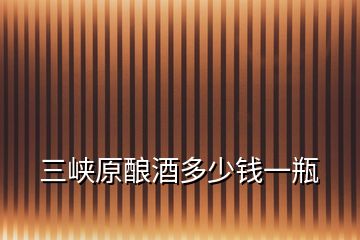 三峡原酿酒多少钱一瓶